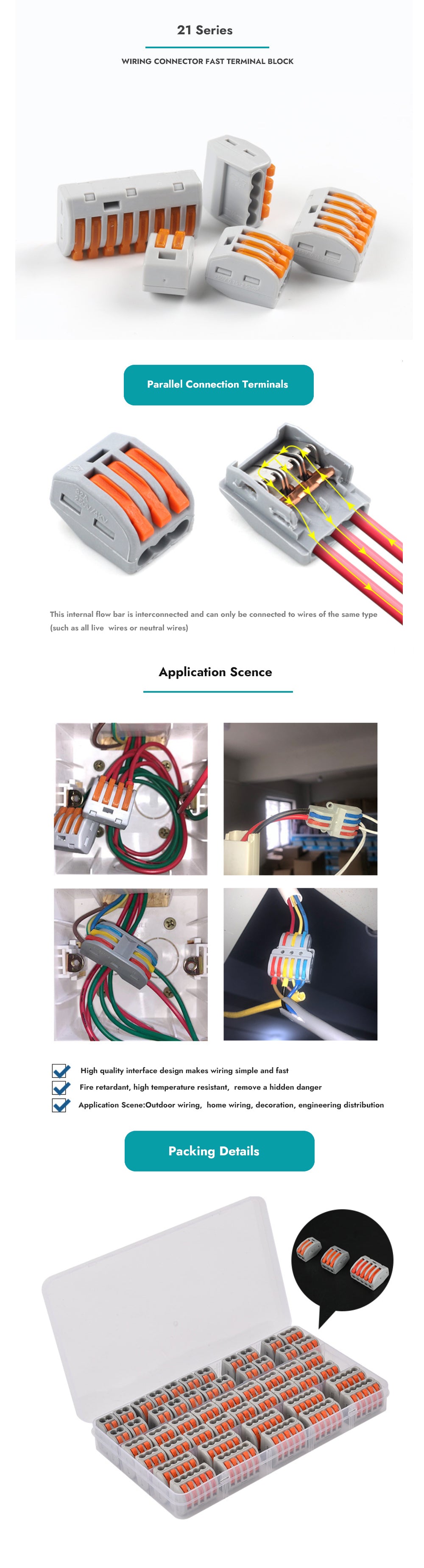 21 Series

WIRING CONNECTOR FAST TERMINAL BLOCK

Parallel Connection Terminals

This internal flow bar is interconnected and can only be connected to wires of the same type (such as all live wires or neutral wires)

Application Scence

☑ High quality interface design makes wiring simple and fast
☑ Fire retardant, high temperature resistant, remove a hidden danger
☑ Application Scene:Outdoor wiring, home wiring, decoration, engineering distribution

Packing Details